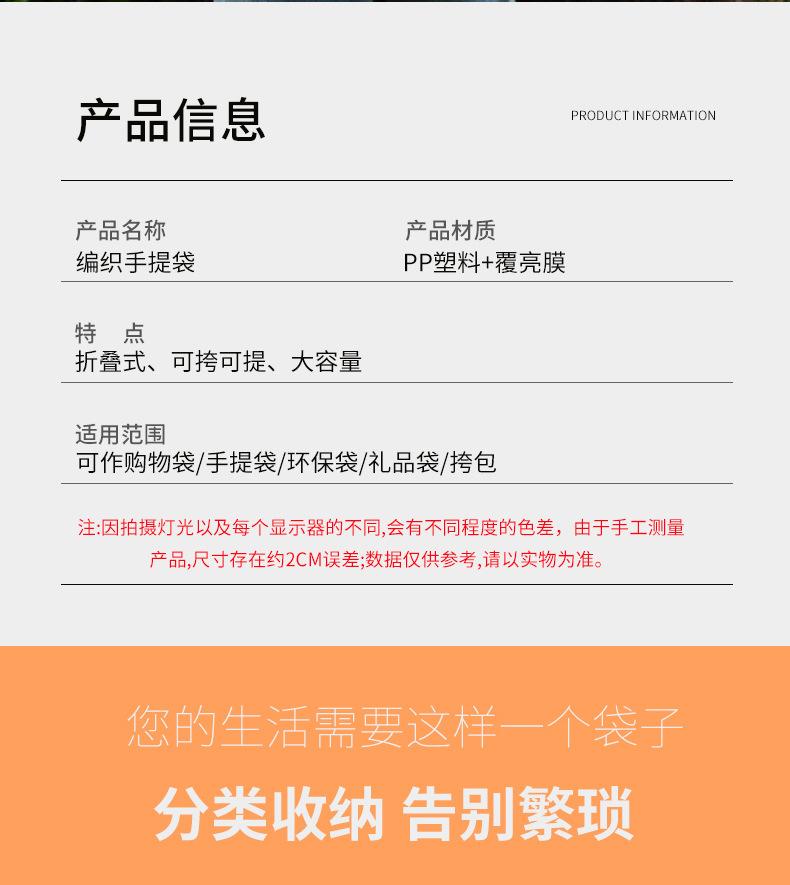 产品信息

PRODUCT INFORMATION

产品名称
编织手提袋

产品材质
PP塑料+覆亮膜

特 点
折叠式、可挎可提、大容量

适用范围
可作购物袋/手提袋/环保袋/礼品袋/挎包

注:因拍摄灯光以及每个显示器的不同,会有不同程度的色差，由于手工测量产品,尺寸存在约2CM误差;数据仅供参考,请以实物为准。

您的生活需要这样一个袋子

分类收纳 告别繁琐